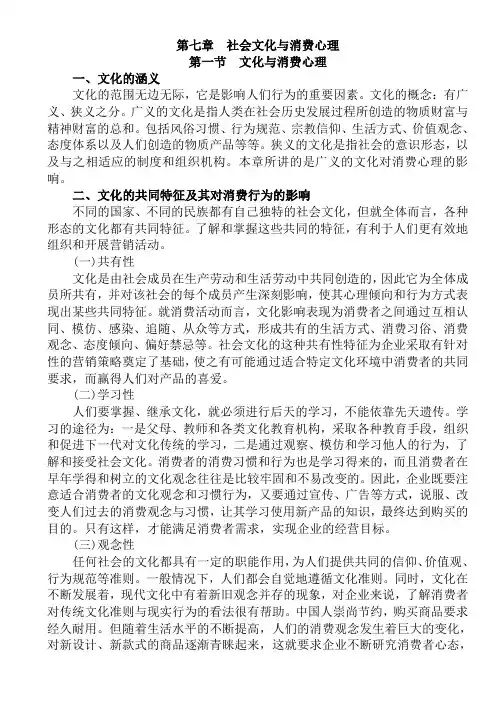 第七章　社会文化与消费心理

第一节　文化与消费心理

一、文化的涵义

文化的范围无边无际，它是影响人们行为的重要因素。文化的概念：有广义、狭义之分。广义的文化是指人类在社会历史发展过程所创造的物质财富与精神财富的总和。包括风俗习惯、行为规范、宗教信仰、生活方式、价值观念、态度体系以及人们创造的物质产品等等。狭义的文化是指社会的意识形态，以及与之相适应的制度和组织机构。本章所讲的是广义的文化对消费心理的影响。

二、文化的共同特征及其对消费行为的影响

不同的国家、不同的民族都有自己独特的社会文化，但就全体而言，各种形态的文化都有共同特征。了解和掌握这些共同的特征，有利于人们更有效地组织和开展营销活动。

(一)共有性

文化是由社会成员在生产劳动和生活劳动中共同创造的，因此它为全体成员所共有，并对该社会的每个成员产生深刻影响，使其心理倾向和行为方式表现出某些共同特征。就消费活动而言，文化影响表现为消费者之间通过互相认同、模仿、感染、追随、从众等方式，形成共有的生活方式、消费习俗、消费观念、态度倾向、偏好禁忌等。社会文化的这种共有性特征为企业采取有针对性的营销策略奠定了基础，使之有可能通过适合特定文化环境中消费者的共同要求，而赢得人们对产品的喜爱。

(二)学习性

人们要掌握、继承文化，就必须进行后天的学习，不能依靠先天遗传。学习的途径为：一是父母、教师和各类文化教育机构，采取各种教育手段，组织和促进下一代对文化传统的学习，二是通过观察、模仿和学习他人的行为，了解和接受社会文化。消费者的消费习惯和行为也是学习得来的，而且消费者在早年学得和树立的文化观念往往是比较牢固和不易改变的。因此，企业既要注意适合消费者的文化观念和习惯行为，又要通过宣传、广告等方式，说服、改变人们过去的消费观念与习惯，让其学习使用新产品的知识，最终达到购买的目的。只有这样，才能满足消费者需求，实现企业的经营目标。

(三)观念性

任何社会的文化都具有一定的职能作用，为人们提供共同的信仰、价值观、行为规范等准则。一般情况下，人们都会自觉地遵循文化准则。同时，文化在不断发展着，现代文化中有着新旧观念并存的现象，对企业来说，了解消费者对传统文化准则与现实行为的看法很有帮助。中国人崇尚节约，购买商品要求经久耐用。但随着生活水平的不断提高，人们的消费观念发生着巨大的变化，对新设计、新款式的商品逐渐青睐起来，这就要求企业不断研究消费者心态，